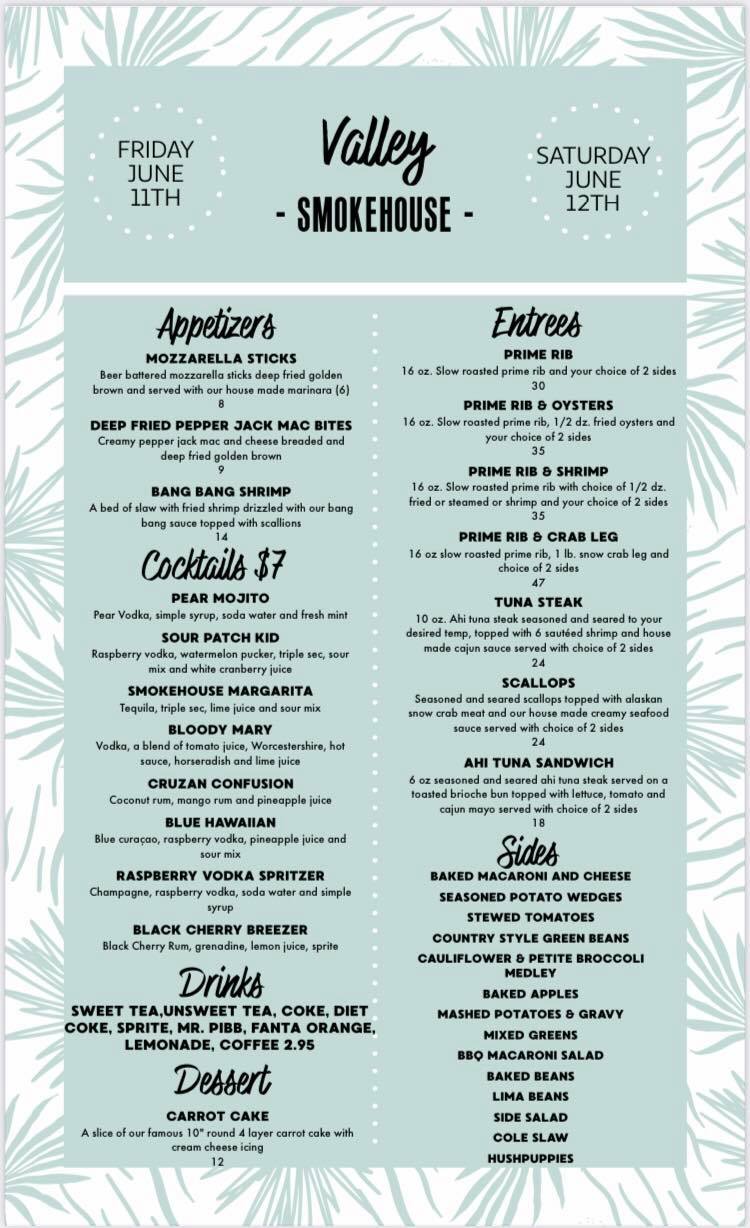 FRIDAY JUNE 11TH

Valley
- SMOKEHOUSE -

SATURDAY JUNE 12TH

Appetizers

MOZZARELLA STICKS
Beer battered mozzarella sticks deep fried golden brown and served with our house made marinara (6)
8

DEEP FRIED PEPPER JACK MAC BITES
Creamy pepper jack mac and cheese breaded and deep fried golden brown
9

BANG BANG SHRIMP
A bed of slaw with fried shrimp drizzled with our bang bang sauce topped with scallions
14

Cocktails $7

PEAR MOJITO
Pear Vodka, simple syrup, soda water and fresh mint

SOUR PATCH KID
Raspberry vodka, watermelon pucker, triple sec, sour mix and white cranberry juice

SMOKEHOUSE MARGARITA
Tequila, triple sec, lime juice and sour mix

BLOODY MARY
Vodka, a blend of tomato juice, Worcestershire, hot sauce, horseradish and lime juice

CRUZAN CONFUSION
Coconut rum, mango rum and pineapple juice

BLUE HAWAIIAN
Blue curaçao, raspberry vodka, pineapple juice and sour mix

RASPBERRY VODKA SPRITZER
Champagne, raspberry vodka, soda water and simple syrup

BLACK CHERRY BREEZER
Black Cherry Rum, grenadine, lemon juice, sprite

Drinks

SWEET TEA,UNSWEET TEA, COKE, DIET COKE, SPRITE, MR. PIBB, FANTA ORANGE, LEMONADE, COFFEE 2.95

Dessert

CARROT CAKE
A slice of our famous 10" round 4 layer carrot cake with cream cheese icing
12

Entrees

PRIME RIB
16 oz. Slow roasted prime rib and your choice of 2 sides
30

PRIME RIB & OYSTERS
16 oz. Slow roasted prime rib, 1/2 dz. fried oysters and your choice of 2 sides
35

PRIME RIB & SHRIMP
16 oz. Slow roasted prime rib with choice of 1/2 dz. fried or steamed or shrimp and your choice of 2 sides
35

PRIME RIB & CRAB LEG
16 oz slow roasted prime rib, 1 lb. snow crab leg and choice of 2 sides
47

TUNA STEAK
10 oz. Ahi tuna steak seasoned and seared to your desired temp, topped with 6 sautéed shrimp and house made cajun sauce served with choice of 2 sides
24

SCALLOPS
Seasoned and seared scallops topped with alaskan snow crab meat and our house made creamy seafood sauce served with choice of 2 sides
24

AHI TUNA SANDWICH
6 oz seasoned and seared ahi tuna steak served on a toasted brioche bun topped with lettuce, tomato and cajun mayo served with choice of 2 sides
18

Sides

BAKED MACARONI AND CHEESE
SEASONED POTATO WEDGES
STEWED TOMATOES
COUNTRY STYLE GREEN BEANS
CAULIFLOWER & PETITE BROCCOLI MEDLEY
BAKED APPLES
MASHED POTATOES & GRAVY
MIXED GREENS
BBQ MACARONI SALAD
BAKED BEANS
LIMA BEANS
SIDE SALAD
COLE SLAW
HUSHPUPPIES